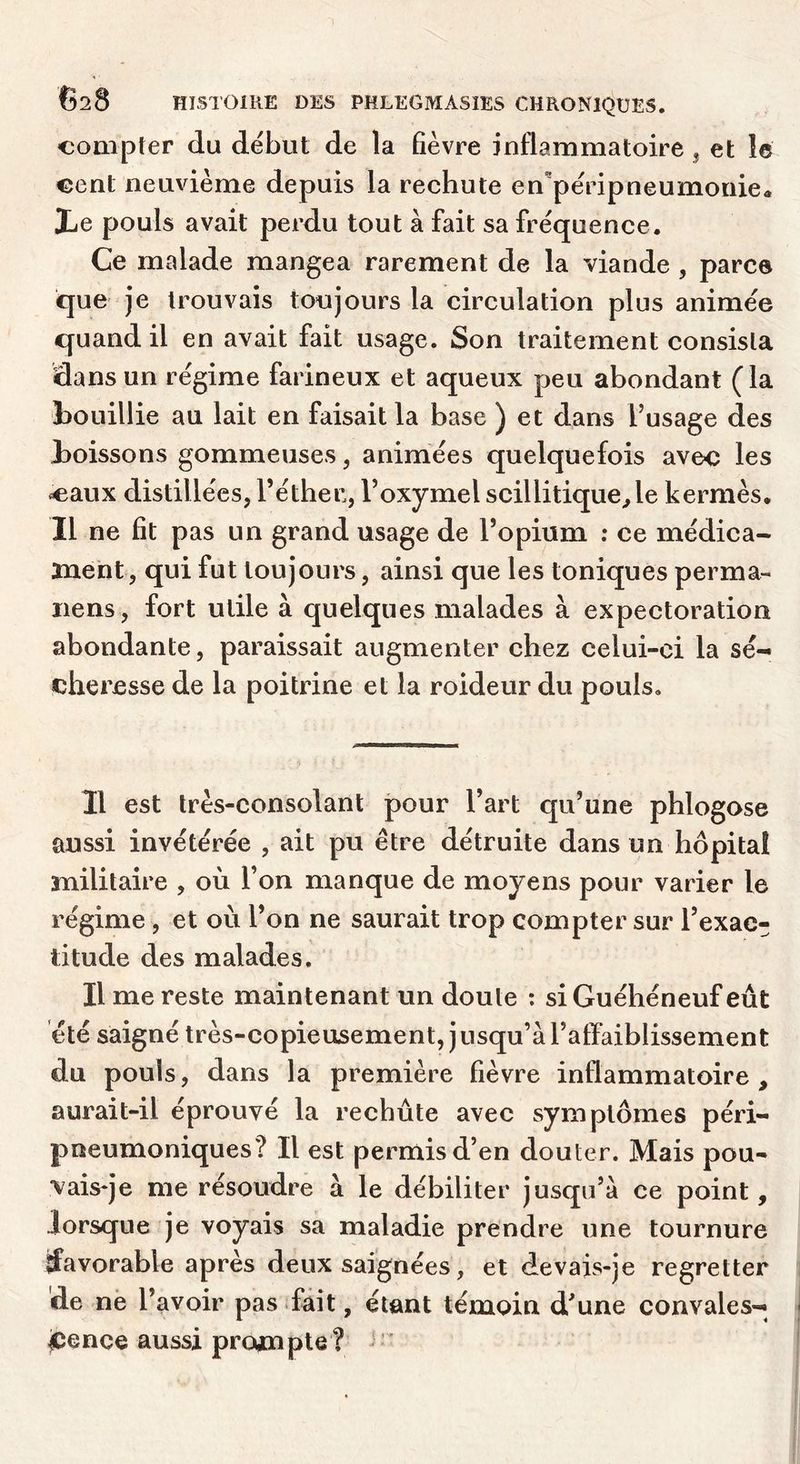 628 HISTOIRE DES PHLEGMASIES CHRONIQUES.

compter du début de la fièvre inflammatoire, et le cent neuvième depuis la rechute en péripneumonie. Le pouls avait perdu tout à fait sa fréquence.

Ce malade mangea rarement de la viande, parce que je trouvais toujours la circulation plus animée quand il en avait fait usage. Son traitement consista dans un régime farineux et aqueux peu abondant (la bouillie au lait en faisait la base) et dans l'usage des boissons gommeuses, animées quelquefois avec les eaux distillées, l'éther, l'oxymel scillitique, le kermès. Il ne fit pas un grand usage de l'opium : ce médicament, qui fut toujours, ainsi que les toniques permanens, fort utile à quelques malades à expectoration abondante, paraissait augmenter chez celui-ci la sécheresse de la poitrine et la roideur du pouls.

Il est très-consolant pour l'art qu'une phlogose aussi invétérée, ait pu être détruite dans un hôpital militaire, où l'on manque de moyens pour varier le régime, et où l'on ne saurait trop compter sur l'exactitude des malades.

Il me reste maintenant un doute : si Guéhéneuf eût été saigné très-copieusement, jusqu'à l'affaiblissement du pouls, dans la première fièvre inflammatoire, aurait-il éprouvé la rechûte avec symptômes péripneumoniques? Il est permis d'en douter. Mais pouvais-je me résoudre à le débiliter jusqu'à ce point, lorsque je voyais sa maladie prendre une tournure favorable après deux saignées, et devais-je regretter de ne l'avoir pas fait, étant témoin d'une convalescence aussi prompte?